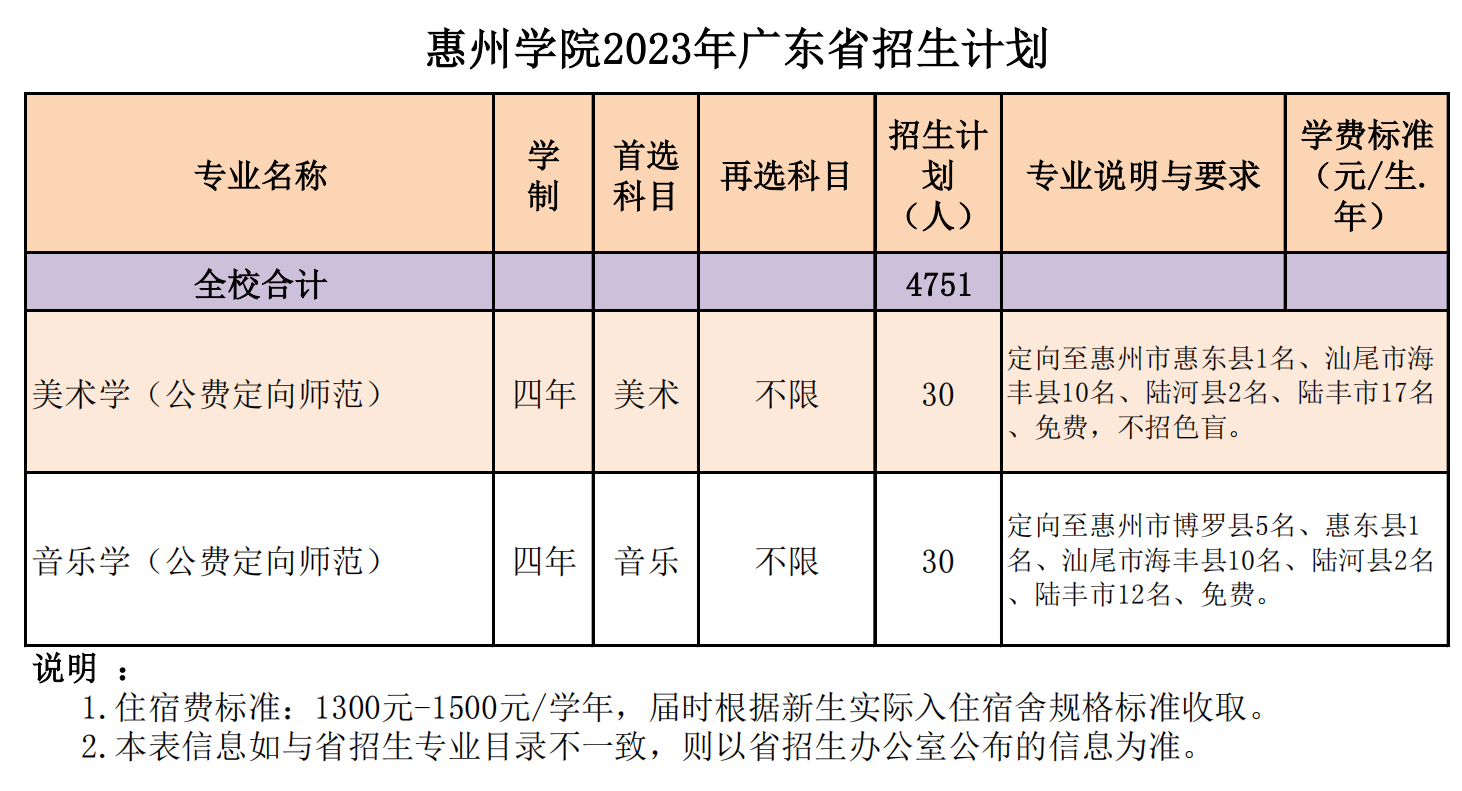 惠州学院2023年广东省招生计划

| 专业名称 | 学制 | 首选科目 | 再选科目 | 招生计划（人） | 专业说明与要求 | 学费标准（元/生.年） |
|---|---|---|---|---|---|---|
| 全校合计 | | | | 4751 | | |
| 美术学（公费定向师范） | 四年 | 美术 | 不限 | 30 | 定向至惠州市惠东县1名、汕尾市海丰县10名、陆河县2名、陆丰市17名、免费，不招色盲。 | |
| 音乐学（公费定向师范） | 四年 | 音乐 | 不限 | 30 | 定向至惠州市博罗县5名、惠东县1名、汕尾市海丰县10名、陆河县2名、陆丰市12名、免费。 | |

说明 ：
1.住宿费标准：1300元-1500元/学年，届时根据新生实际入住宿舍规格标准收取。
2.本表信息如与省招生专业目录不一致，则以省招生办公室公布的信息为准。